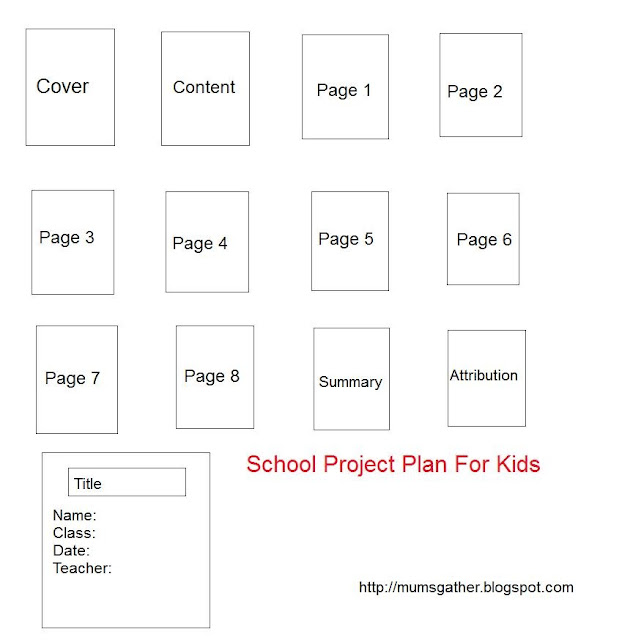 Cover

Content

Page 1

Page 2

Page 3

Page 4

Page 5

Page 6

Page 7

Page 8

Summary

Attribution

Title

Name:
Class:
Date:
Teacher:

School Project Plan For Kids

http://mumsgather.blogspot.com